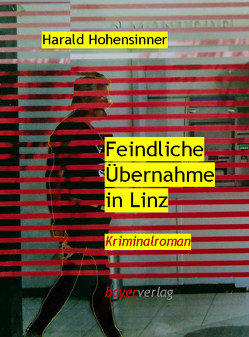 Harald Hohensinner

Feindliche Übernahme in Linz

Kriminalroman

bayerverlag